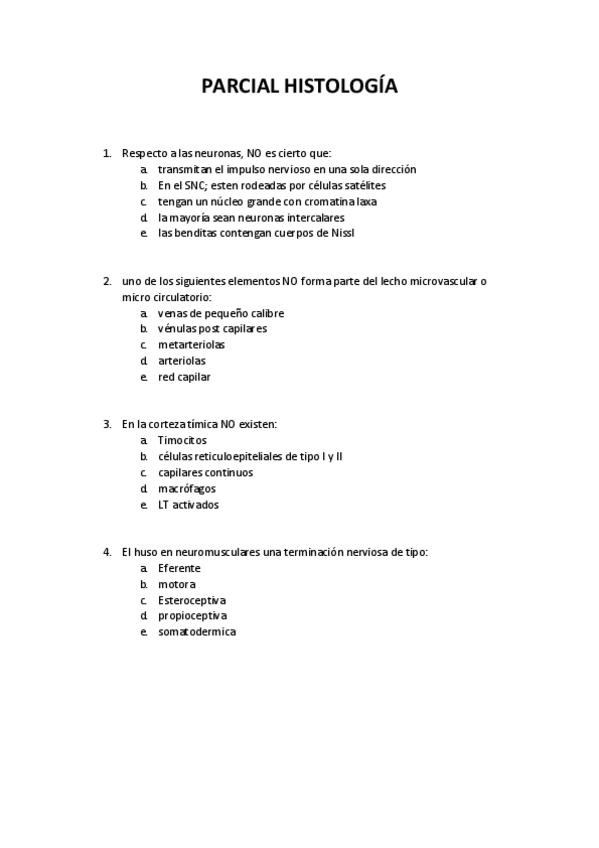 PARCIAL HISTOLOGÍA

1. Respecto a las neuronas, NO es cierto que:
a. transmitan el impulso nervioso en una sola dirección
b. En el SNC; esten rodeadas por células satélites
c. tengan un núcleo grande con cromatina laxa
d. la mayoría sean neuronas intercalares
e. las benditas contengan cuerpos de Nissl

2. uno de los siguientes elementos NO forma parte del lecho microvascular o micro circulatorio:
a. venas de pequeño calibre
b. vénulas post capilares
c. metarteriolas
d. arteriolas
e. red capilar

3. En la corteza tímica NO existen:
a. Timocitos
b. células reticuloepiteliales de tipo I y II
c. capilares continuos
d. macrófagos
e. LT activados

4. El huso en neuromusculares una terminación nerviosa de tipo:
a. Eferente
b. motora
c. Esteroceptiva
d. propioceptiva
e. somatodermica